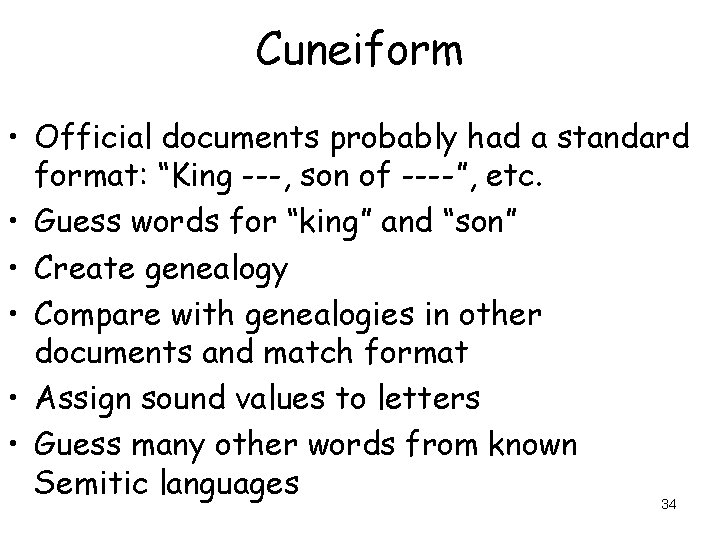 Cuneiform

• Official documents probably had a standard format: "King ---, son of ----", etc.
• Guess words for "king" and "son"
• Create genealogy
• Compare with genealogies in other documents and match format
• Assign sound values to letters
• Guess many other words from known Semitic languages

34